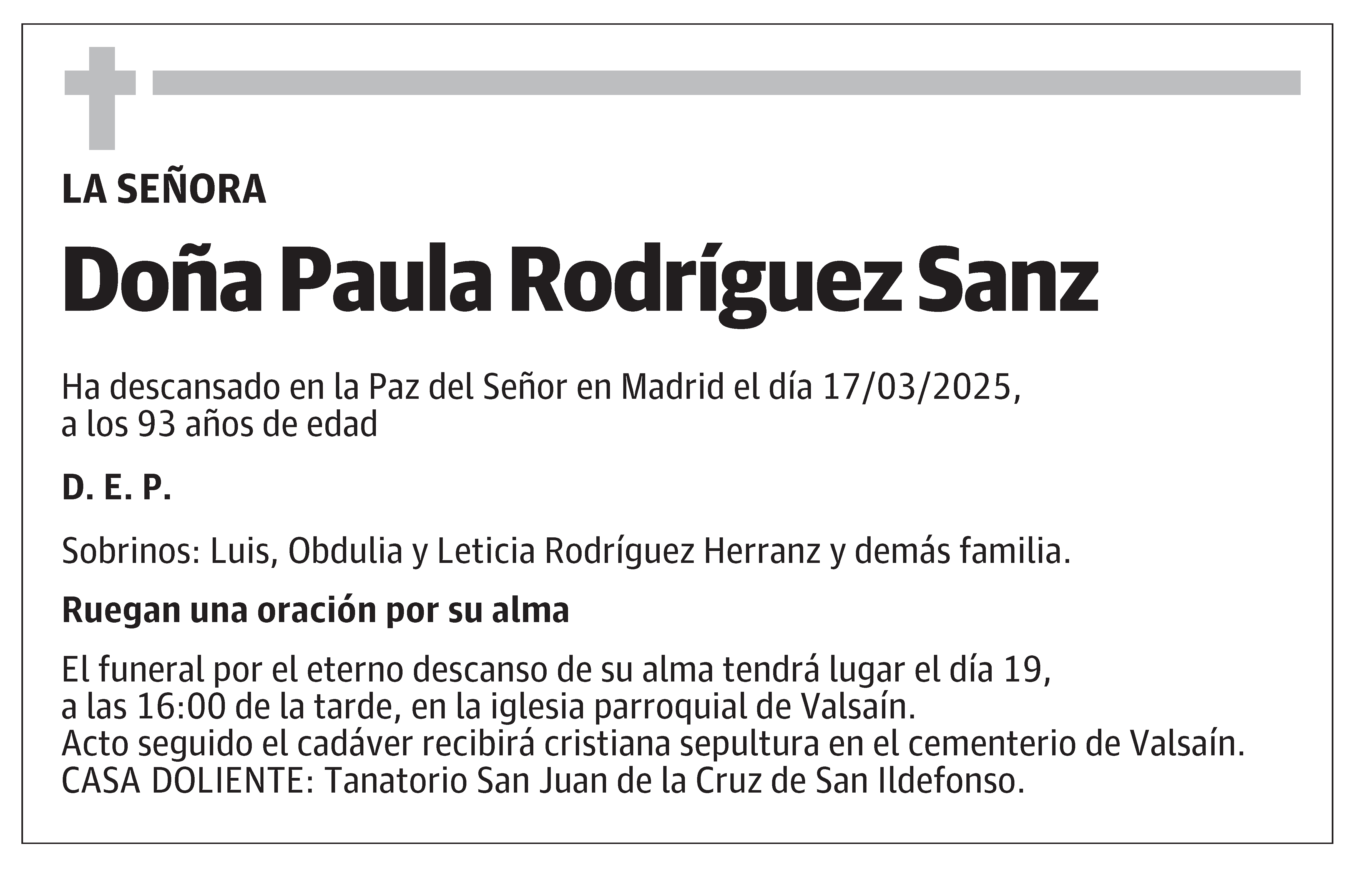 LA SEÑORA

Doña Paula Rodríguez Sanz

Ha descansado en la Paz del Señor en Madrid el día 17/03/2025, a los 93 años de edad

D. E. P.

Sobrinos: Luis, Obdulia y Leticia Rodríguez Herranz y demás familia.

Ruegan una oración por su alma

El funeral por el eterno descanso de su alma tendrá lugar el día 19, a las 16:00 de la tarde, en la iglesia parroquial de Valsaín.
Acto seguido el cadáver recibirá cristiana sepultura en el cementerio de Valsaín.
CASA DOLIENTE: Tanatorio San Juan de la Cruz de San Ildefonso.